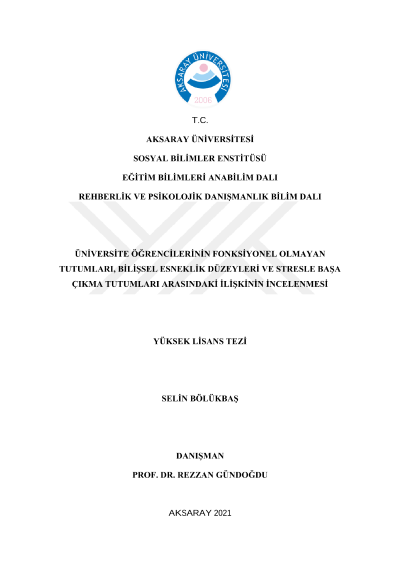 AKSARAY ÜNİVERSİTESİ
2006

T.C.

AKSARAY ÜNİVERSİTESİ

SOSYAL BİLİMLER ENSTİTÜSÜ

EĞİTİM BİLİMLERİ ANABİLİM DALI

REHBERLİK VE PSİKOLOJİK DANIŞMANLIK BİLİM DALI

ÜNİVERSİTE ÖĞRENCİLERİNİN FONKSİYONEL OLMAYAN TUTUMLARI, BİLİŞSEL ESNEKLİK DÜZEYLERİ VE STRESLE BAŞA ÇIKMA TUTUMLARI ARASINDAKİ İLİŞKİNİN İNCELENMESİ

YÜKSEK LİSANS TEZİ

SELİN BÖLÜKBAŞ

DANIŞMAN

PROF. DR. REZZAN GÜNDOĞDU

AKSARAY 2021